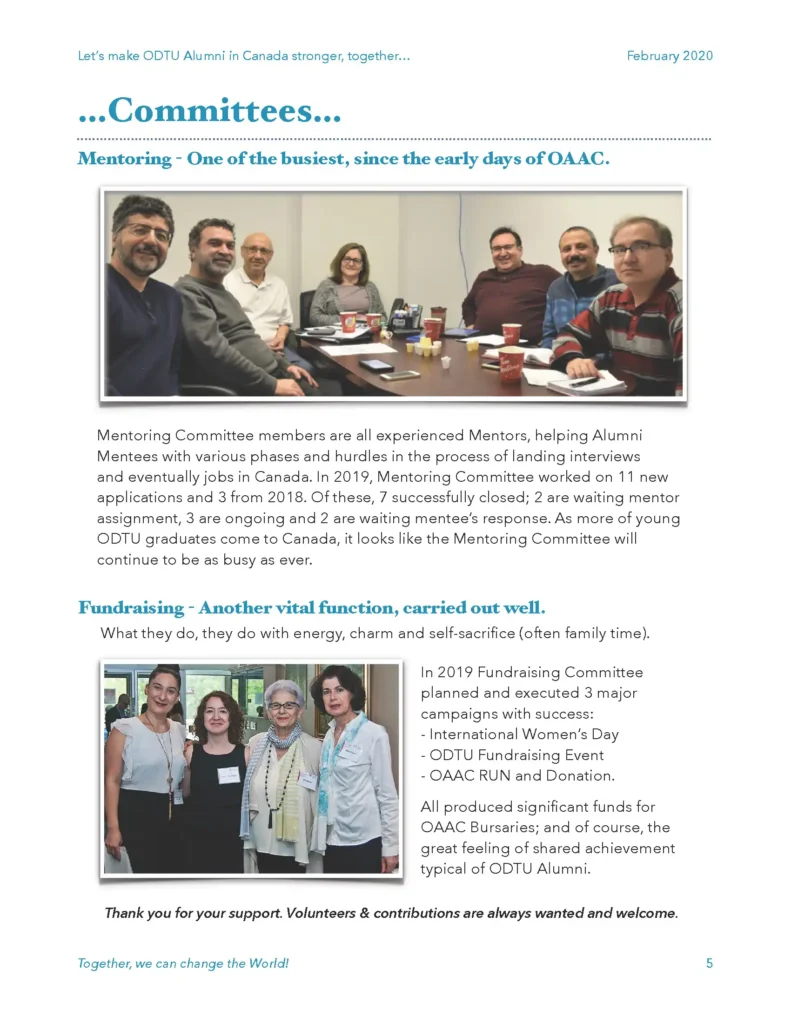 Let's make ODTU Alumni in Canada stronger, together... February 2020

...Committees...

Mentoring - One of the busiest, since the early days of OAAC.

Mentoring Committee members are all experienced Mentors, helping Alumni Mentees with various phases and hurdles in the process of landing interviews and eventually jobs in Canada. In 2019, Mentoring Committee worked on 11 new applications and 3 from 2018. Of these, 7 successfully closed; 2 are waiting mentor assignment, 3 are ongoing and 2 are waiting mentee's response. As more of young ODTU graduates come to Canada, it looks like the Mentoring Committee will continue to be as busy as ever.

Fundraising - Another vital function, carried out well.

What they do, they do with energy, charm and self-sacrifice (often family time).

In 2019 Fundraising Committee planned and executed 3 major campaigns with success:
- International Women's Day
- ODTU Fundraising Event
- OAAC RUN and Donation.

All produced significant funds for OAAC Bursaries; and of course, the great feeling of shared achievement typical of ODTU Alumni.

Thank you for your support. Volunteers & contributions are always wanted and welcome.

Together, we can change the World! 5